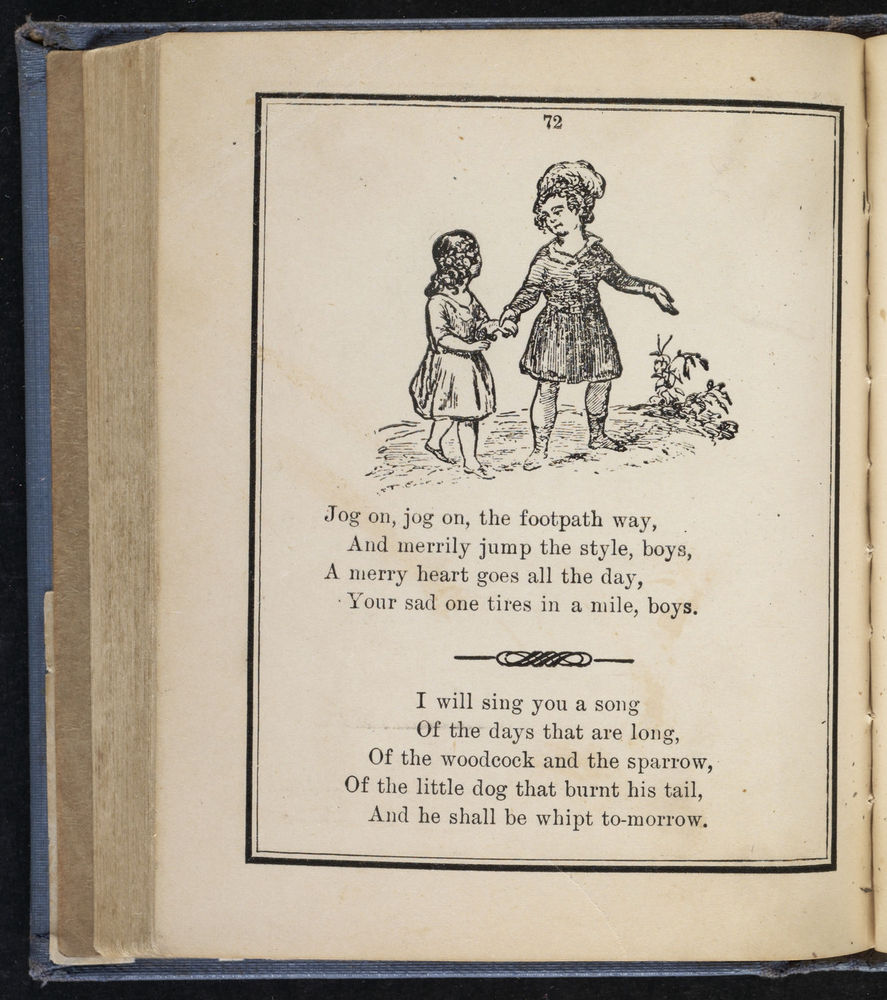 72

Jog on, jog on, the footpath way,
And merrily jump the style, boys,
A merry heart goes all the day,
Your sad one tires in a mile, boys.

I will sing you a song
Of the days that are long,
Of the woodcock and the sparrow,
Of the little dog that burnt his tail,
And he shall be whipt to-morrow.